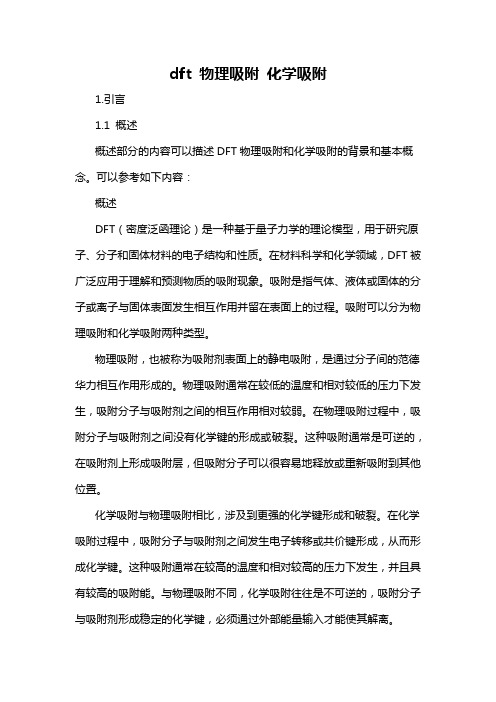 dft 物理吸附 化学吸附

1.引言

1.1 概述

概述部分的内容可以描述 DFT 物理吸附和化学吸附的背景和基本概念。可以参考如下内容：

概述

DFT（密度泛函理论）是一种基于量子力学的理论模型，用于研究原子、分子和固体材料的电子结构和性质。在材料科学和化学领域，DFT 被广泛应用于理解和预测物质的吸附现象。吸附是指气体、液体或固体的分子或离子与固体表面发生相互作用并留在表面上的过程。吸附可以分为物理吸附和化学吸附两种类型。

物理吸附，也被称为吸附剂表面上的静电吸附，是通过分子间的范德华力相互作用形成的。物理吸附通常在较低的温度和相对较低的压力下发生，吸附分子与吸附剂之间的相互作用相对较弱。在物理吸附过程中，吸附分子与吸附剂之间没有化学键的形成或破裂。这种吸附通常是可逆的，在吸附剂上形成吸附层，但吸附分子可以很容易地释放或重新吸附到其他位置。

化学吸附与物理吸附相比，涉及到更强的化学键形成和破裂。在化学吸附过程中，吸附分子与吸附剂之间发生电子转移或共价键形成，从而形成化学键。这种吸附通常在较高的温度和相对较高的压力下发生，并且具有较高的吸附能。与物理吸附不同，化学吸附往往是不可逆的，吸附分子与吸附剂形成稳定的化学键，必须通过外部能量输入才能使其解离。